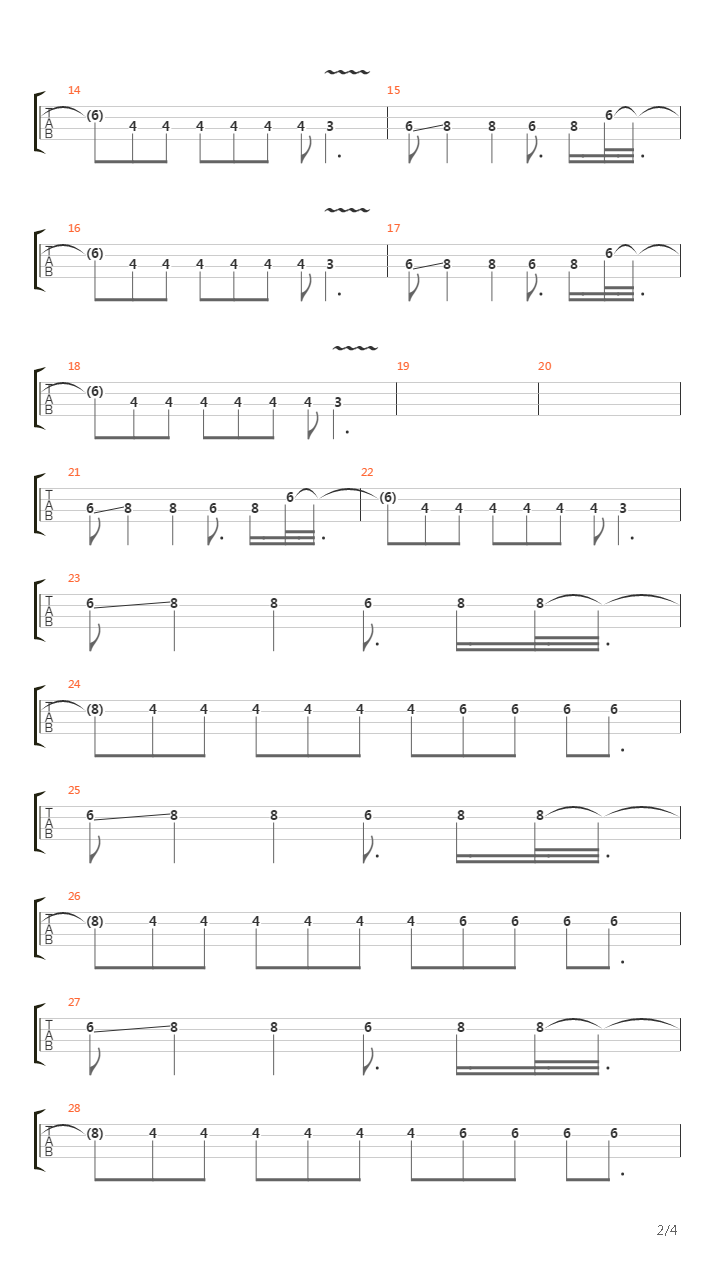 14
T
A
B
(6) 4 4 4 4 4 4 3
15
6 8 8 6 8 6

16
T
A
B
(6) 4 4 4 4 4 4 3
17
6 8 8 6 8 6

18
T
A
B
(6) 4 4 4 4 4 4 3
19
20

21
T
A
B
6 8 8 6 8 6
22
(6) 4 4 4 4 4 4 3

23
T
A
B
6 8 8 6 8 8

24
T
A
B
(8) 4 4 4 4 4 4 6 6 6 6

25
T
A
B
6 8 8 6 8 8

26
T
A
B
(8) 4 4 4 4 4 4 6 6 6 6

27
T
A
B
6 8 8 6 8 8

28
T
A
B
(8) 4 4 4 4 4 4 6 6 6 6

2/4